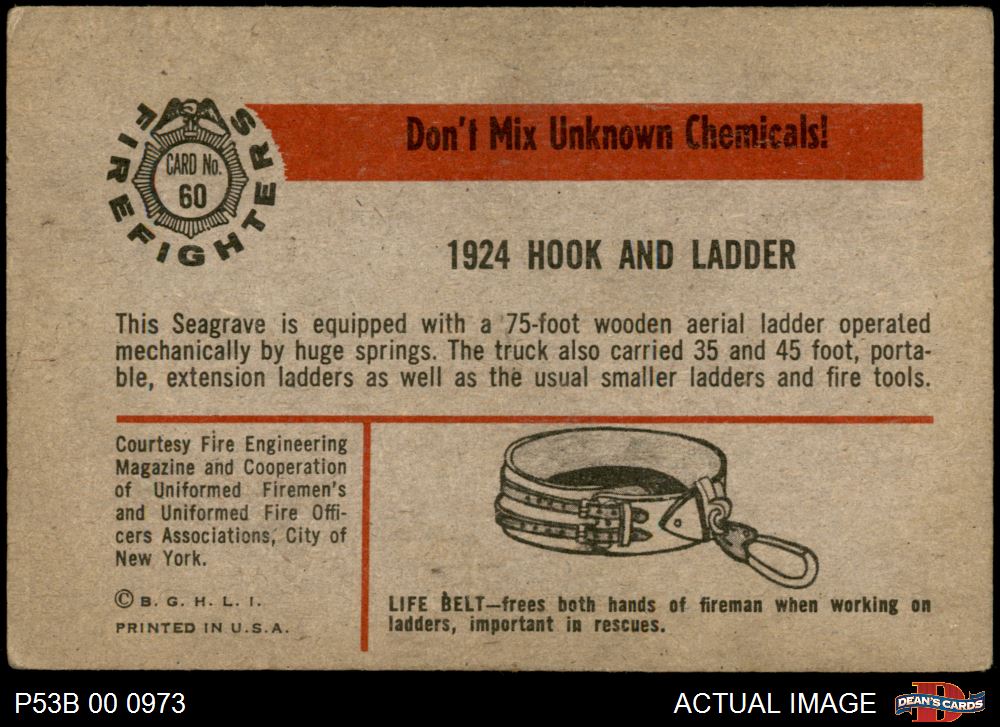 FIREFIGHTERS

CARD No. 60

Don't Mix Unknown Chemicals!

1924 HOOK AND LADDER

This Seagrave is equipped with a 75-foot wooden aerial ladder operated mechanically by huge springs. The truck also carried 35 and 45 foot, portable, extension ladders as well as the usual smaller ladders and fire tools.

Courtesy Fire Engineering Magazine and Cooperation of Uniformed Firemen's and Uniformed Fire Officers Associations, City of New York.

© B. G. H. L. I.

PRINTED IN U.S.A.

LIFE BELT—frees both hands of fireman when working on ladders, important in rescues.

P53B 00 0973

ACTUAL IMAGE

DEAN'S CARDS